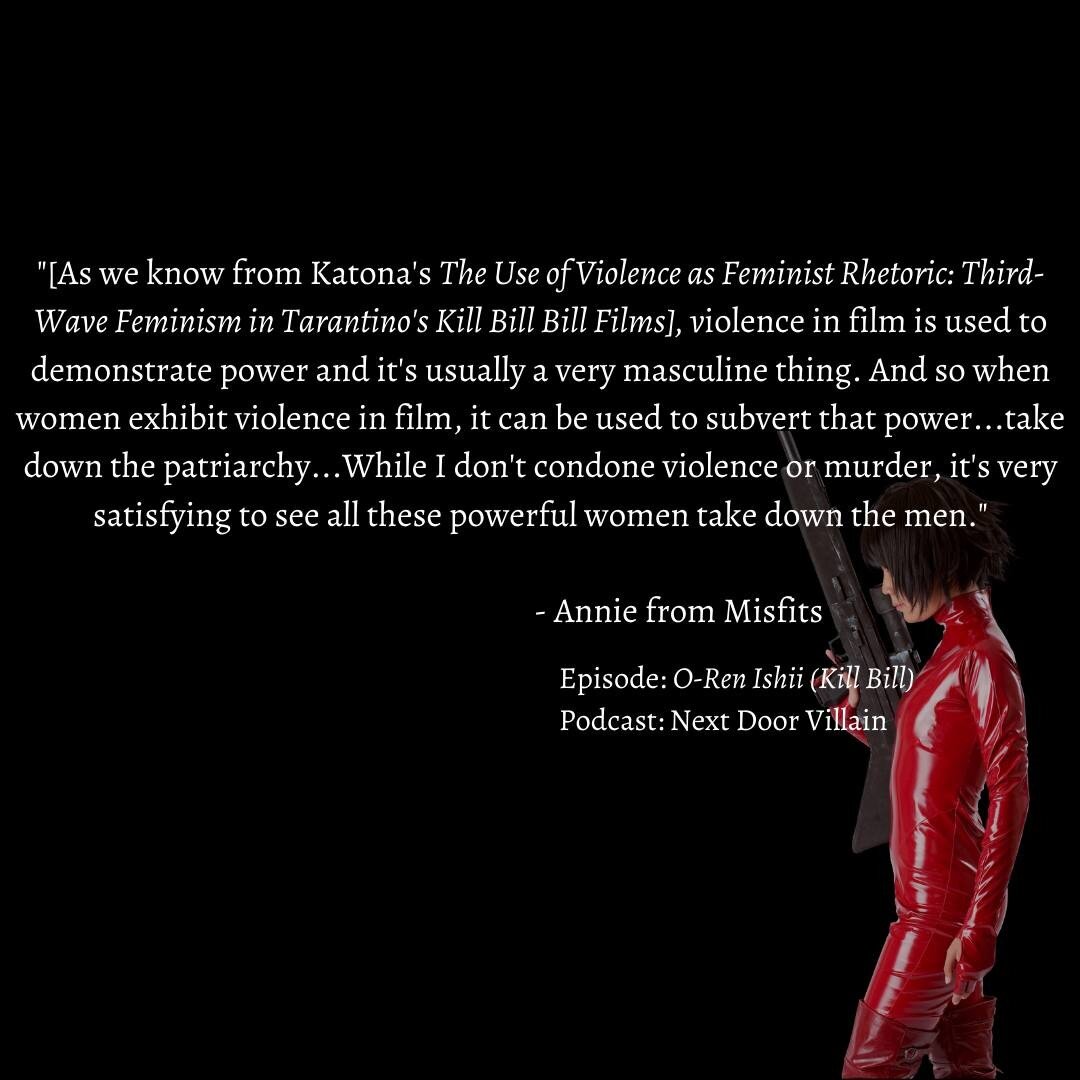 "[As we know from Katona's The Use of Violence as Feminist Rhetoric: Third-Wave Feminism in Tarantino's Kill Bill Bill Films], violence in film is used to demonstrate power and it's usually a very masculine thing. And so when women exhibit violence in film, it can be used to subvert that power...take down the patriarchy...While I don't condone violence or murder, it's very satisfying to see all these powerful women take down the men."

- Annie from Misfits

Episode: O-Ren Ishii (Kill Bill)
Podcast: Next Door Villain